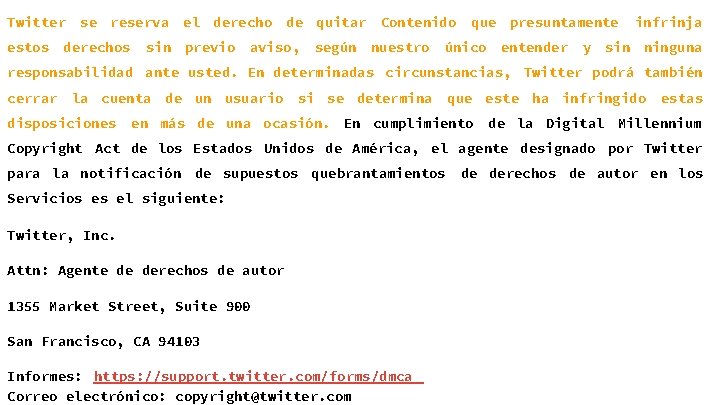 Twitter se reserva el derecho de quitar Contenido que presuntamente infrinja estos derechos sin previo aviso, según nuestro único entender y sin ninguna responsabilidad ante usted. En determinadas circunstancias, Twitter podrá también cerrar la cuenta de un usuario si se determina que este ha infringido estas disposiciones en más de una ocasión. En cumplimiento de la Digital Millennium Copyright Act de los Estados Unidos de América, el agente designado por Twitter para la notificación de supuestos quebrantamientos de derechos de autor en los Servicios es el siguiente:

Twitter, Inc.

Attn: Agente de derechos de autor

1355 Market Street, Suite 900

San Francisco, CA 94103

Informes: https://support.twitter.com/forms/dmca
Correo electrónico: copyright@twitter.com